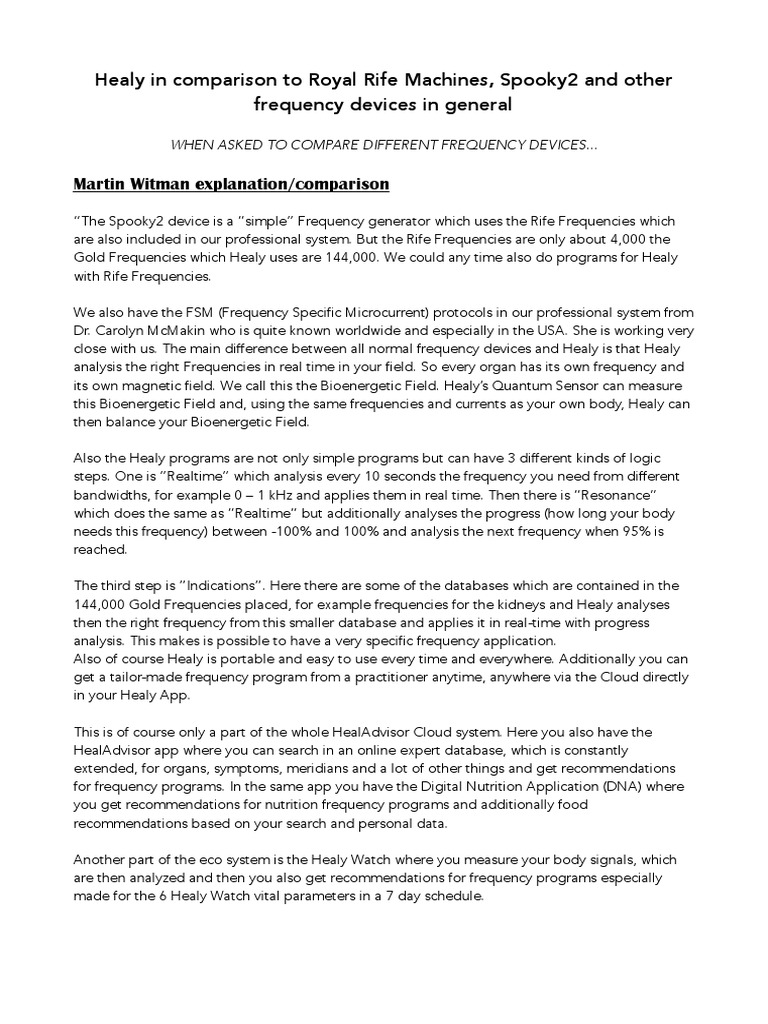 Healy in comparison to Royal Rife Machines, Spooky2 and other frequency devices in general

WHEN ASKED TO COMPARE DIFFERENT FREQUENCY DEVICES...

Martin Witman explanation/comparison

"The Spooky2 device is a "simple" Frequency generator which uses the Rife Frequencies which are also included in our professional system. But the Rife Frequencies are only about 4,000 the Gold Frequencies which Healy uses are 144,000. We could any time also do programs for Healy with Rife Frequencies.

We also have the FSM (Frequency Specific Microcurrent) protocols in our professional system from Dr. Carolyn McMakin who is quite known worldwide and especially in the USA. She is working very close with us. The main difference between all normal frequency devices and Healy is that Healy analysis the right Frequencies in real time in your field. So every organ has its own frequency and its own magnetic field. We call this the Bioenergetic Field. Healy's Quantum Sensor can measure this Bioenergetic Field and, using the same frequencies and currents as your own body, Healy can then balance your Bioenergetic Field.

Also the Healy programs are not only simple programs but can have 3 different kinds of logic steps. One is "Realtime" which analysis every 10 seconds the frequency you need from different bandwidths, for example 0 – 1 kHz and applies them in real time. Then there is "Resonance" which does the same as "Realtime" but additionally analyses the progress (how long your body needs this frequency) between -100% and 100% and analysis the next frequency when 95% is reached.

The third step is "Indications". Here there are some of the databases which are contained in the 144,000 Gold Frequencies placed, for example frequencies for the kidneys and Healy analyses then the right frequency from this smaller database and applies it in real-time with progress analysis. This makes is possible to have a very specific frequency application.
Also of course Healy is portable and easy to use every time and everywhere. Additionally you can get a tailor-made frequency program from a practitioner anytime, anywhere via the Cloud directly in your Healy App.

This is of course only a part of the whole HealAdvisor Cloud system. Here you also have the HealAdvisor app where you can search in an online expert database, which is constantly extended, for organs, symptoms, meridians and a lot of other things and get recommendations for frequency programs. In the same app you have the Digital Nutrition Application (DNA) where you get recommendations for nutrition frequency programs and additionally food recommendations based on your search and personal data.

Another part of the eco system is the Healy Watch where you measure your body signals, which are then analyzed and then you also get recommendations for frequency programs especially made for the 6 Healy Watch vital parameters in a 7 day schedule.